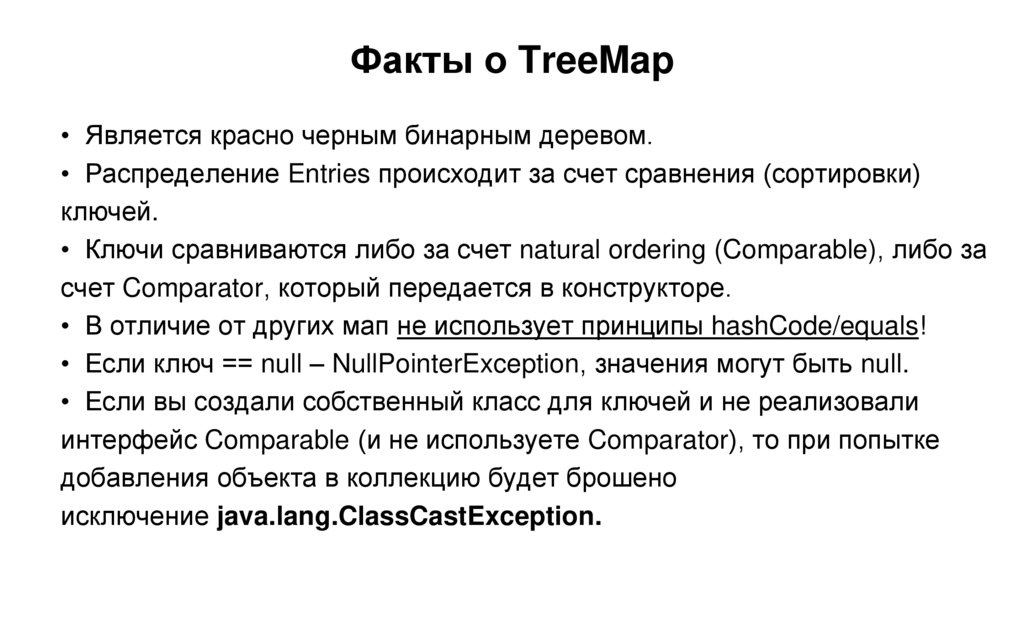 Факты о TreeMap

• Является красно черным бинарным деревом.
• Распределение Entries происходит за счет сравнения (сортировки) ключей.
• Ключи сравниваются либо за счет natural ordering (Comparable), либо за счет Comparator, который передается в конструкторе.
• В отличие от других мап не использует принципы hashCode/equals!
• Если ключ == null – NullPointerException, значения могут быть null.
• Если вы создали собственный класс для ключей и не реализовали интерфейс Comparable (и не используете Comparator), то при попытке добавления объекта в коллекцию будет брошено исключение java.lang.ClassCastException.